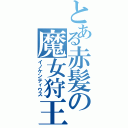 とある赤髪の魔女狩王
イノケンティウス